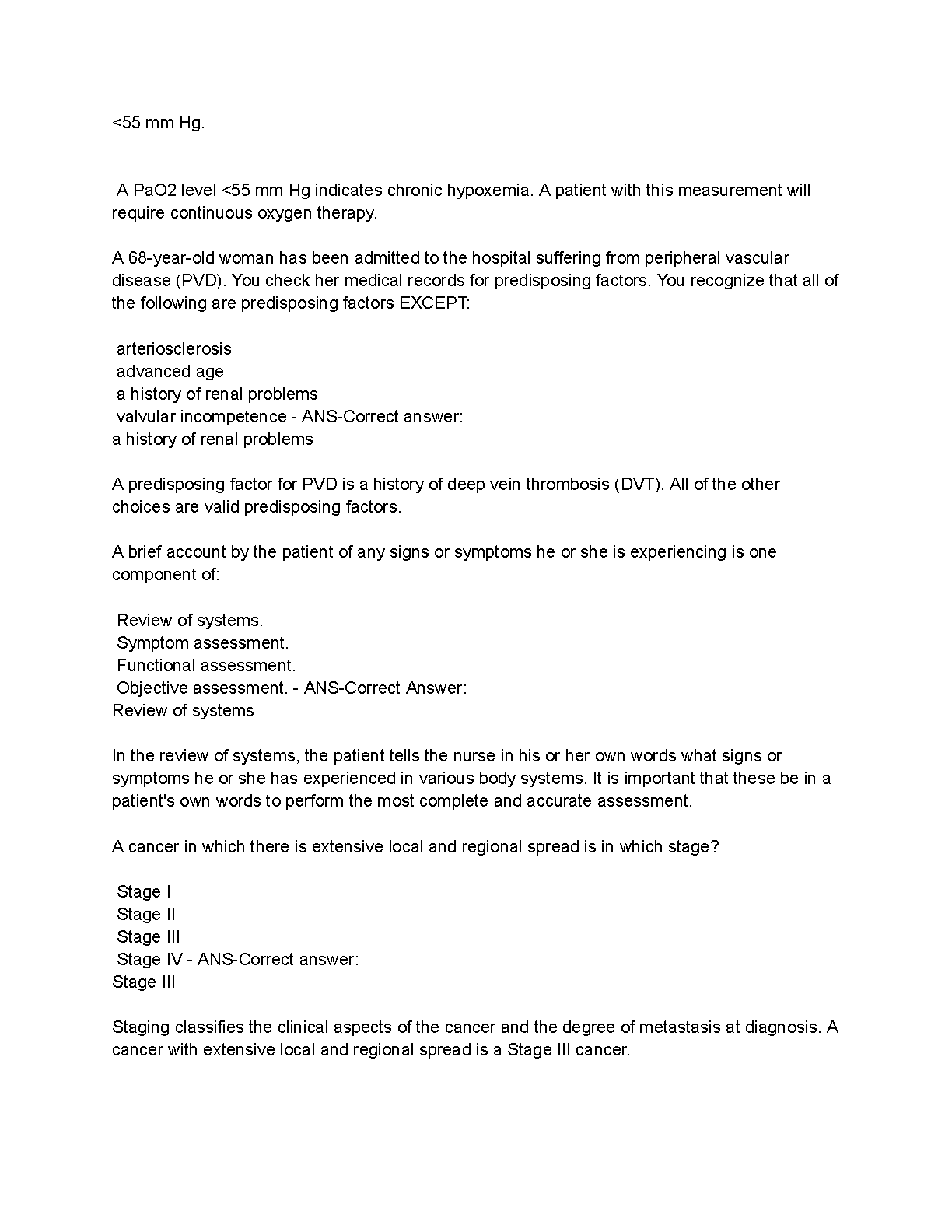 <55 mm Hg.

A PaO2 level <55 mm Hg indicates chronic hypoxemia. A patient with this measurement will require continuous oxygen therapy.

A 68-year-old woman has been admitted to the hospital suffering from peripheral vascular disease (PVD). You check her medical records for predisposing factors. You recognize that all of the following are predisposing factors EXCEPT:

arteriosclerosis
advanced age
a history of renal problems
valvular incompetence - ANS-Correct answer:
a history of renal problems

A predisposing factor for PVD is a history of deep vein thrombosis (DVT). All of the other choices are valid predisposing factors.

A brief account by the patient of any signs or symptoms he or she is experiencing is one component of:

Review of systems.
Symptom assessment.
Functional assessment.
Objective assessment. - ANS-Correct Answer:
Review of systems

In the review of systems, the patient tells the nurse in his or her own words what signs or symptoms he or she has experienced in various body systems. It is important that these be in a patient's own words to perform the most complete and accurate assessment.

A cancer in which there is extensive local and regional spread is in which stage?

Stage I
Stage II
Stage III
Stage IV - ANS-Correct answer:
Stage III

Staging classifies the clinical aspects of the cancer and the degree of metastasis at diagnosis. A cancer with extensive local and regional spread is a Stage III cancer.